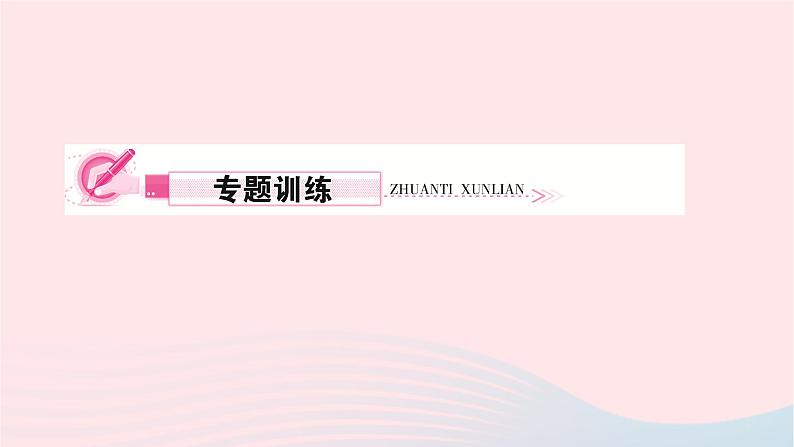 专题训练 ZHUANTI XUNLIAN